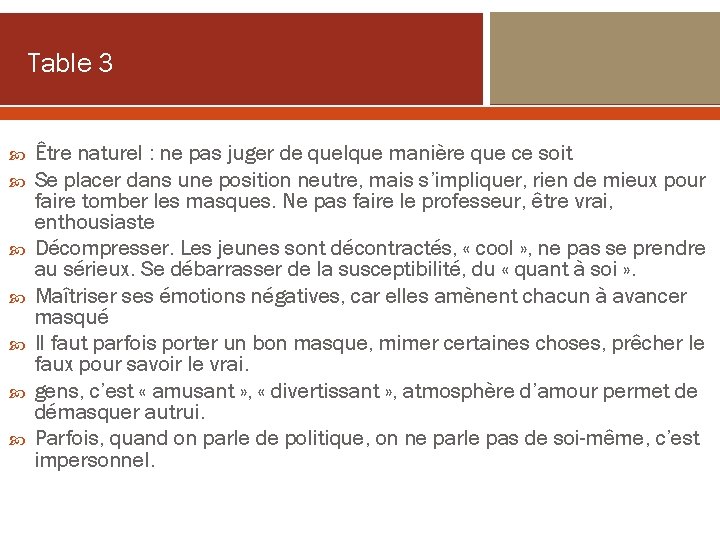 Table 3

Être naturel : ne pas juger de quelque manière que ce soit

Se placer dans une position neutre, mais s'impliquer, rien de mieux pour faire tomber les masques. Ne pas faire le professeur, être vrai, enthousiaste

Décompresser. Les jeunes sont décontractés, « cool », ne pas se prendre au sérieux. Se débarrasser de la susceptibilité, du « quant à soi ».

Maîtriser ses émotions négatives, car elles amènent chacun à avancer masqué

Il faut parfois porter un bon masque, mimer certaines choses, prêcher le faux pour savoir le vrai.

gens, c'est « amusant », « divertissant », atmosphère d'amour permet de démasquer autrui.

Parfois, quand on parle de politique, on ne parle pas de soi-même, c'est impersonnel.